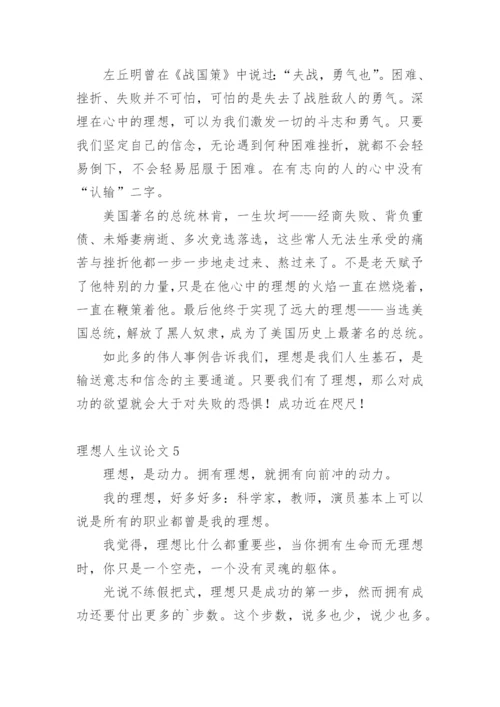 左丘明曾在《战国策》中说过:“夫战，勇气也”。困难、挫折、失败并不可怕，可怕的是失去了战胜敌人的勇气。深埋在心中的理想，可以为我们激发一切的斗志和勇气。只要我们坚定自己的信念，无论遇到何种困难挫折，就都不会轻易倒下，不会轻易屈服于困难。在有志向的人的心中没有“认输”二字。

美国著名的总统林肯，一生坎坷——经商失败、背负重债、未婚妻病逝、多次竞选落选，这些常人无法生承受的痛苦与挫折他都一步一步地走过来、熬过来了。不是老天赋予了他特别的力量,只是在他心中的理想的火焰一直在燃烧着，一直在鞭策着他。最后他终于实现了远大的理想——当选美国总统，解放了黑人奴隶，成为了美国历史上最著名的总统。

如此多的伟人事例告诉我们，理想是我们人生基石，是输送意志和信念的主要通道。只要我们有了理想，那么对成功的欲望就会大于对失败的恐惧！成功近在咫尺！

理想人生议论文 5

理想，是动力。拥有理想，就拥有向前冲的动力。

我的理想，好多好多：科学家，教师，演员基本上可以说是所有的职业都曾是我的理想。

我觉得，理想比什么都重要些，当你拥有生命而无理想时，你只是一个空壳，一个没有灵魂的躯体。

光说不练假把式，理想只是成功的第一步，然而拥有成功还要付出更多的`步数。这个步数，说多也少，说少也多。